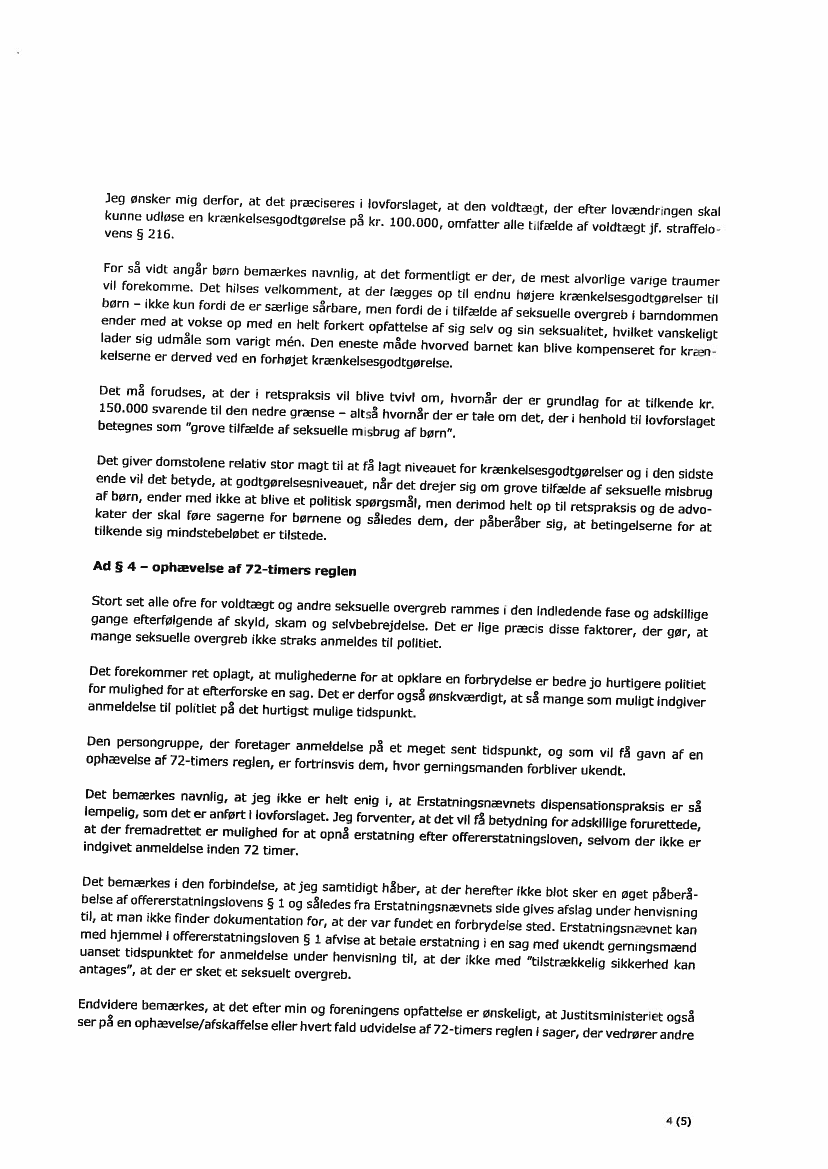 Jeg ønsker mig derfor, at det præciseres i lovforslaget, at den voldtægt, der efter lovændringen skal kunne udløse en krænkelsesgodtgørelse på kr. 100.000, omfatter alle tilfælde af voldtægt jf. straffelovens § 216.

For så vidt angår børn bemærkes navnlig, at det formentligt er der, de mest alvorlige varige traumer vil forekomme. Det hilses velkomment, at der lægges op til endnu højere krænkelsesgodtgørelser til børn – ikke kun fordi de er særlige sårbare, men fordi de i tilfælde af seksuelle overgreb i barndommen ender med at vokse op med en helt forkert opfattelse af sig selv og sin seksualitet, hvilket vanskeligt lader sig udmåle som varigt mén. Den eneste måde hvorved barnet kan blive kompenseret for krænkelserne er derved ved en forhøjet krænkelsesgodtgørelse.

Det må forudses, at der i retspraksis vil blive tvivl om, hvornår der er grundlag for at tilkende kr. 150.000 svarende til den nedre grænse – altså hvornår der er tale om det, der i henhold til lovforslaget betegnes som "grove tilfælde af seksuelle misbrug af børn".

Det giver domstolene relativ stor magt til at få lagt niveauet for krænkelsesgodtgørelser og i den sidste ende vil det betyde, at godtgørelsesniveauet, når det drejer sig om grove tilfælde af seksuelle misbrug af børn, ender med ikke at blive et politisk spørgsmål, men derimod helt op til retspraksis og de advokater der skal føre sagerne for børnene og således dem, der påberåber sig, at betingelserne for at tilkende sig mindstebeløbet er tilstede.

Ad § 4 – ophævelse af 72-timers reglen

Stort set alle ofre for voldtægt og andre seksuelle overgreb rammes i den indledende fase og adskillige gange efterfølgende af skyld, skam og selvbebrejdelse. Det er lige præcis disse faktorer, der gør, at mange seksuelle overgreb ikke straks anmeldes til politiet.

Det forekommer ret oplagt, at mulighederne for at opklare en forbrydelse er bedre jo hurtigere politiet for mulighed for at efterforske en sag. Det er derfor også ønskværdigt, at så mange som muligt indgiver anmeldelse til politiet på det hurtigst mulige tidspunkt.

Den persongruppe, der foretager anmeldelse på et meget sent tidspunkt, og som vil få gavn af en ophævelse af 72-timers reglen, er fortrinsvis dem, hvor gerningsmanden forbliver ukendt.

Det bemærkes navnlig, at jeg ikke er helt enig i, at Erstatningsnævnets dispensationspraksis er så lempelig, som det er anført i lovforslaget. Jeg forventer, at det vil få betydning for adskillige forurettede, at der fremadrettet er mulighed for at opnå erstatning efter offererstatningsloven, selvom der ikke er indgivet anmeldelse inden 72 timer.

Det bemærkes i den forbindelse, at jeg samtidigt håber, at der herefter ikke blot sker en øget påberåbelse af offererstatningslovens § 1 og således fra Erstatningsnævnets side gives afslag under henvisning til, at man ikke finder dokumentation for, at der var fundet en forbrydelse sted. Erstatningsnævnet kan med hjemmel i offererstatningsloven § 1 afvise at betale erstatning i en sag med ukendt gerningsmænd uanset tidspunktet for anmeldelse under henvisning til, at der ikke med "tilstrækkelig sikkerhed kan antages", at der er sket et seksuelt overgreb.

Endvidere bemærkes, at det efter min og foreningens opfattelse er ønskeligt, at Justitsministeriet også ser på en ophævelse/afskaffelse eller hvert fald udvidelse af 72-timers reglen i sager, der vedrører andre

4 (5)